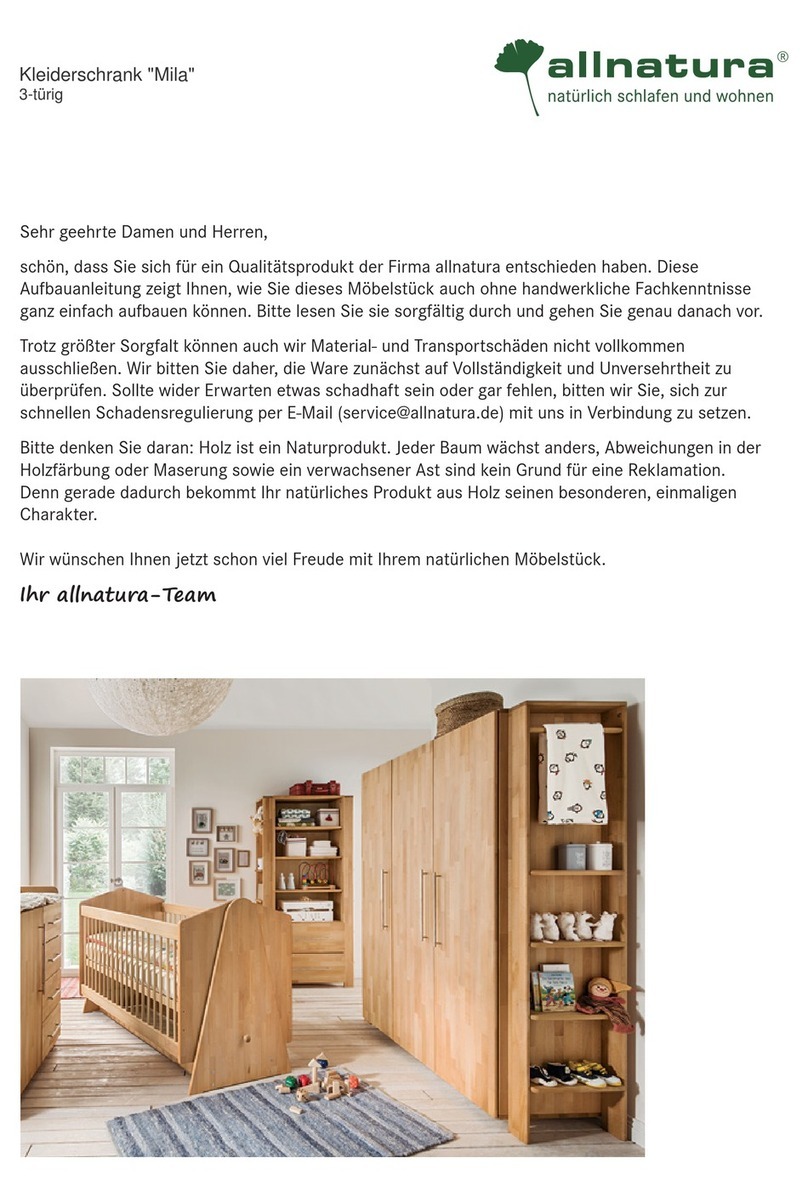 Kleiderschrank "Mila"
3-türig

allnatura®
natürlich schlafen und wohnen

Sehr geehrte Damen und Herren,

schön, dass Sie sich für ein Qualitätsprodukt der Firma allnatura entschieden haben. Diese Aufbauanleitung zeigt Ihnen, wie Sie dieses Möbelstück auch ohne handwerkliche Fachkenntnisse ganz einfach aufbauen können. Bitte lesen Sie sie sorgfältig durch und gehen Sie genau danach vor.

Trotz größter Sorgfalt können auch wir Material- und Transportschäden nicht vollkommen ausschließen. Wir bitten Sie daher, die Ware zunächst auf Vollständigkeit und Unversehrtheit zu überprüfen. Sollte wider Erwarten etwas schadhaft sein oder gar fehlen, bitten wir Sie, sich zur schnellen Schadensregulierung per E-Mail (service@allnatura.de) mit uns in Verbindung zu setzen.

Bitte denken Sie daran: Holz ist ein Naturprodukt. Jeder Baum wächst anders, Abweichungen in der Holzfärbung oder Maserung sowie ein verwachsener Ast sind kein Grund für eine Reklamation. Denn gerade dadurch bekommt Ihr natürliches Produkt aus Holz seinen besonderen, einmaligen Charakter.

Wir wünschen Ihnen jetzt schon viel Freude mit Ihrem natürlichen Möbelstück.

Ihr allnatura-Team